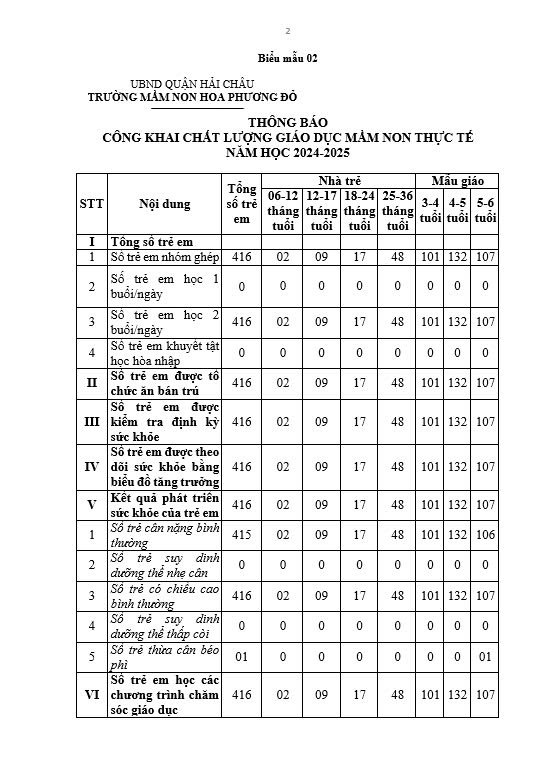 2

Biểu mẫu 02

UBND QUẬN HẢI CHÂU
TRƯỜNG MẦM NON HOA PHƯỢNG ĐỎ

THÔNG BÁO
CÔNG KHAI CHẤT LƯỢNG GIÁO DỤC MẦM NON THỰC TẾ
NĂM HỌC 2024-2025

| STT | Nội dung | Tổng số trẻ em | Nhà trẻ 06-12 tháng tuổi | Nhà trẻ 12-17 tháng tuổi | Nhà trẻ 18-24 tháng tuổi | Nhà trẻ 25-36 tháng tuổi | Mẫu giáo 3-4 tuổi | Mẫu giáo 4-5 tuổi | Mẫu giáo 5-6 tuổi |
|---|---|---|---|---|---|---|---|---|---|
| I | Tổng số trẻ em | | | | | | | | |
| 1 | Số trẻ em nhóm ghép | 416 | 02 | 09 | 17 | 48 | 101 | 132 | 107 |
| 2 | Số trẻ em học 1 buổi/ngày | 0 | 0 | 0 | 0 | 0 | 0 | 0 | 0 |
| 3 | Số trẻ em học 2 buổi/ngày | 416 | 02 | 09 | 17 | 48 | 101 | 132 | 107 |
| 4 | Số trẻ em khuyết tật học hòa nhập | 0 | 0 | 0 | 0 | 0 | 0 | 0 | 0 |
| II | Số trẻ em được tổ chức ăn bán trú | 416 | 02 | 09 | 17 | 48 | 101 | 132 | 107 |
| III | Số trẻ em được kiểm tra định kỳ sức khỏe | 416 | 02 | 09 | 17 | 48 | 101 | 132 | 107 |
| IV | Số trẻ em được theo dõi sức khỏe bằng biểu đồ tăng trưởng | 416 | 02 | 09 | 17 | 48 | 101 | 132 | 107 |
| V | Kết quả phát triển sức khỏe của trẻ em | 416 | 02 | 09 | 17 | 48 | 101 | 132 | 107 |
| 1 | Số trẻ cân nặng bình thường | 415 | 02 | 09 | 17 | 48 | 101 | 132 | 106 |
| 2 | Số trẻ suy dinh dưỡng thể nhẹ cân | 0 | 0 | 0 | 0 | 0 | 0 | 0 | 0 |
| 3 | Số trẻ có chiều cao bình thường | 416 | 02 | 09 | 17 | 48 | 101 | 132 | 107 |
| 4 | Số trẻ suy dinh dưỡng thể thấp còi | 0 | 0 | 0 | 0 | 0 | 0 | 0 | 0 |
| 5 | Số trẻ thừa cân béo phì | 01 | 0 | 0 | 0 | 0 | 0 | 0 | 01 |
| VI | Số trẻ em học các chương trình chăm sóc giáo dục | 416 | 02 | 09 | 17 | 48 | 101 | 132 | 107 |